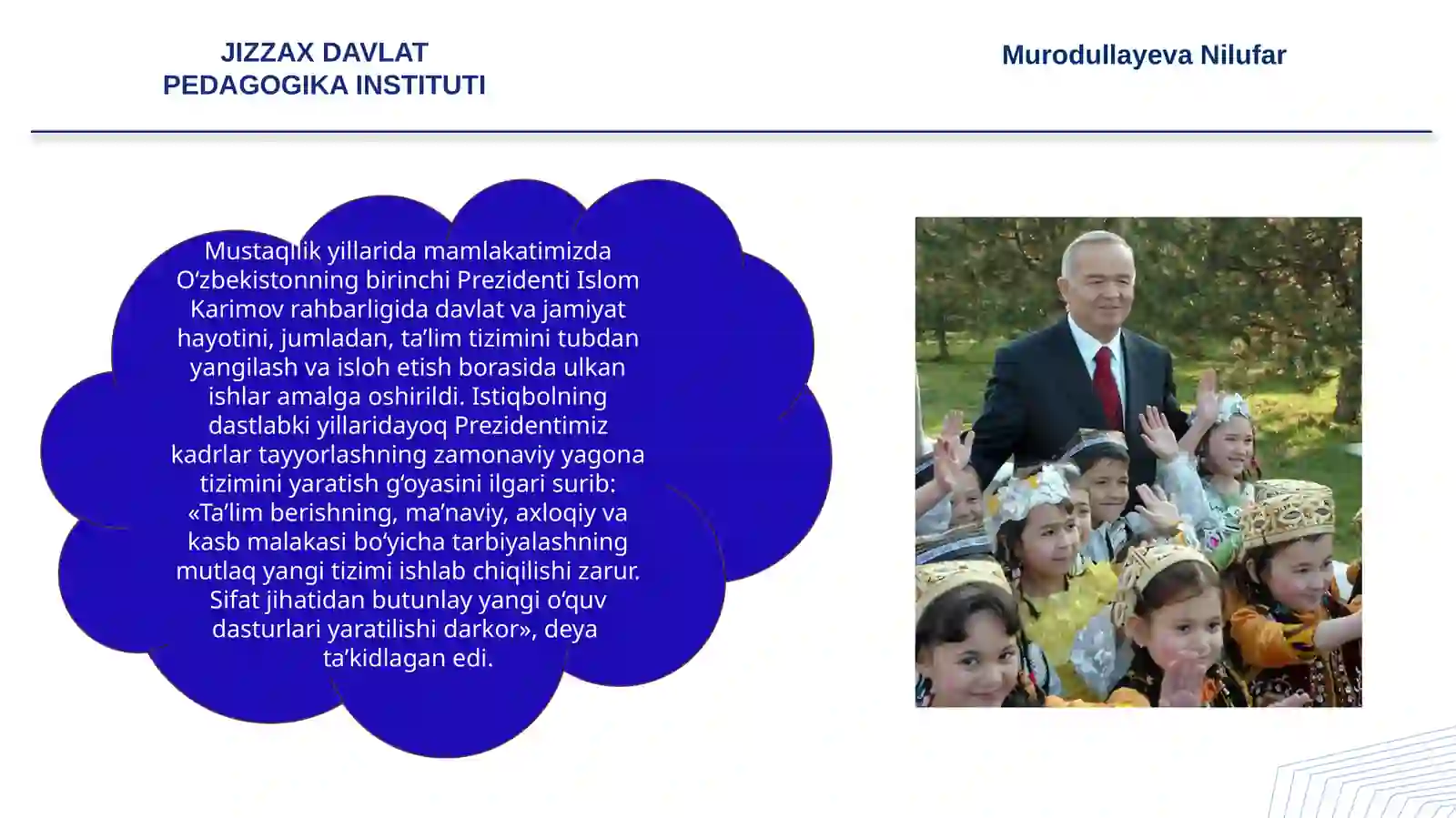 JIZZAX DAVLAT PEDAGOGIKA INSTITUTI

Murodullayeva Nilufar

Mustaqillik yillarida mamlakatimizda O‘zbekistonning birinchi Prezidenti Islom Karimov rahbarligida davlat va jamiyat hayotini, jumladan, ta’lim tizimini tubdan yangilash va isloh etish borasida ulkan ishlar amalga oshirildi. Istiqbolning dastlabki yillaridayoq Prezidentimiz kadrlar tayyorlashning zamonaviy yagona tizimini yaratish g‘oyasini ilgari surib: «Ta’lim berishning, ma’naviy, axloqiy va kasb malakasi bo‘yicha tarbiyalashning mutlaq yangi tizimi ishlab chiqilishi zarur. Sifat jihatidan butunlay yangi o‘quv dasturlari yaratilishi darkor», deya ta’kidlagan edi.